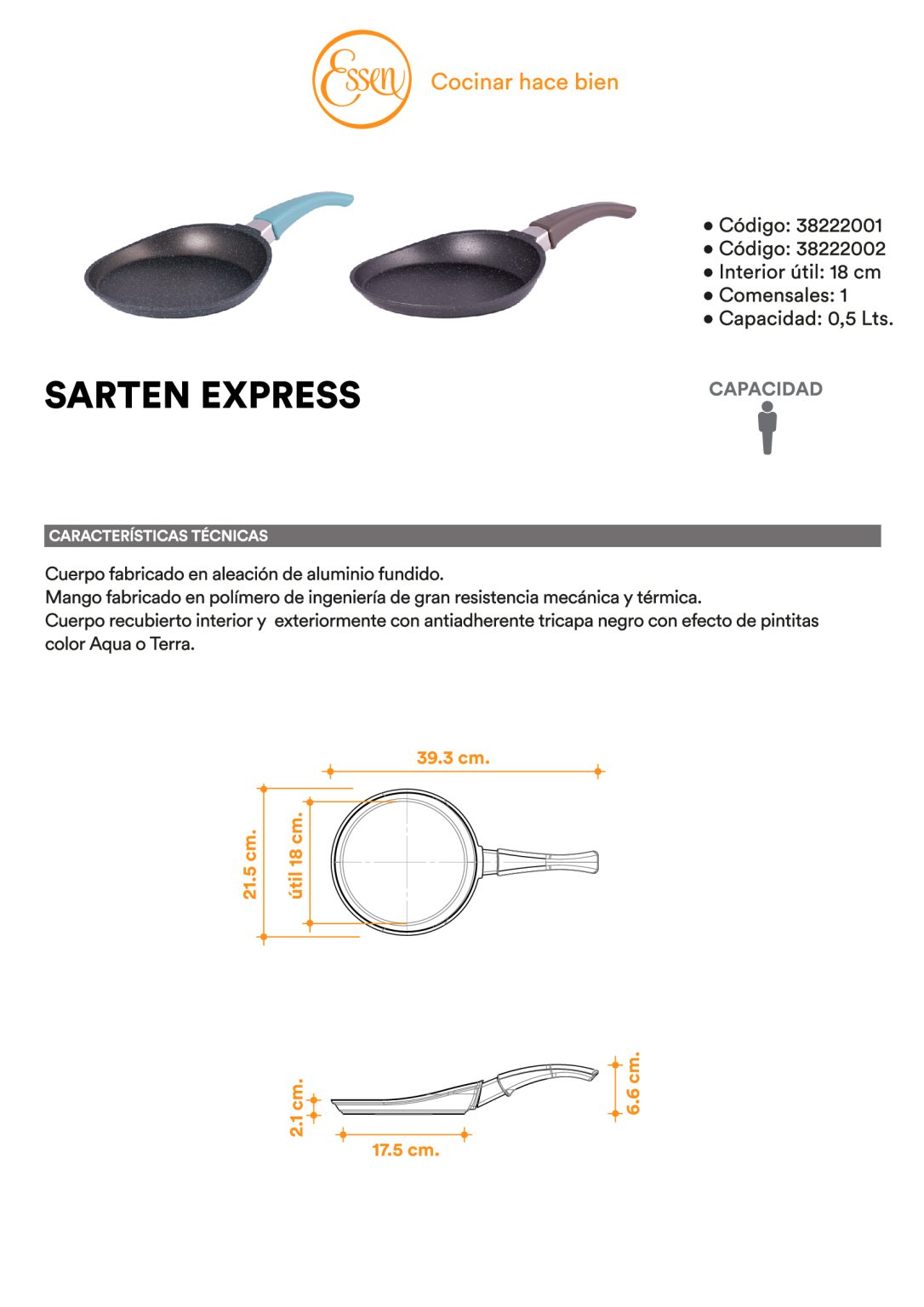 Essen Cocinar hace bien

• Código: 38222001
• Código: 38222002
• Interior útil: 18 cm
• Comensales: 1
• Capacidad: 0,5 Lts.

SARTEN EXPRESS

CAPACIDAD

CARACTERÍSTICAS TÉCNICAS

Cuerpo fabricado en aleación de aluminio fundido.
Mango fabricado en polímero de ingeniería de gran resistencia mecánica y térmica.
Cuerpo recubierto interior y exteriormente con antiadherente tricapa negro con efecto de pintitas color Aqua o Terra.

39.3 cm.
21.5 cm.
útil 18 cm.

2.1 cm.
17.5 cm.
6.6 cm.